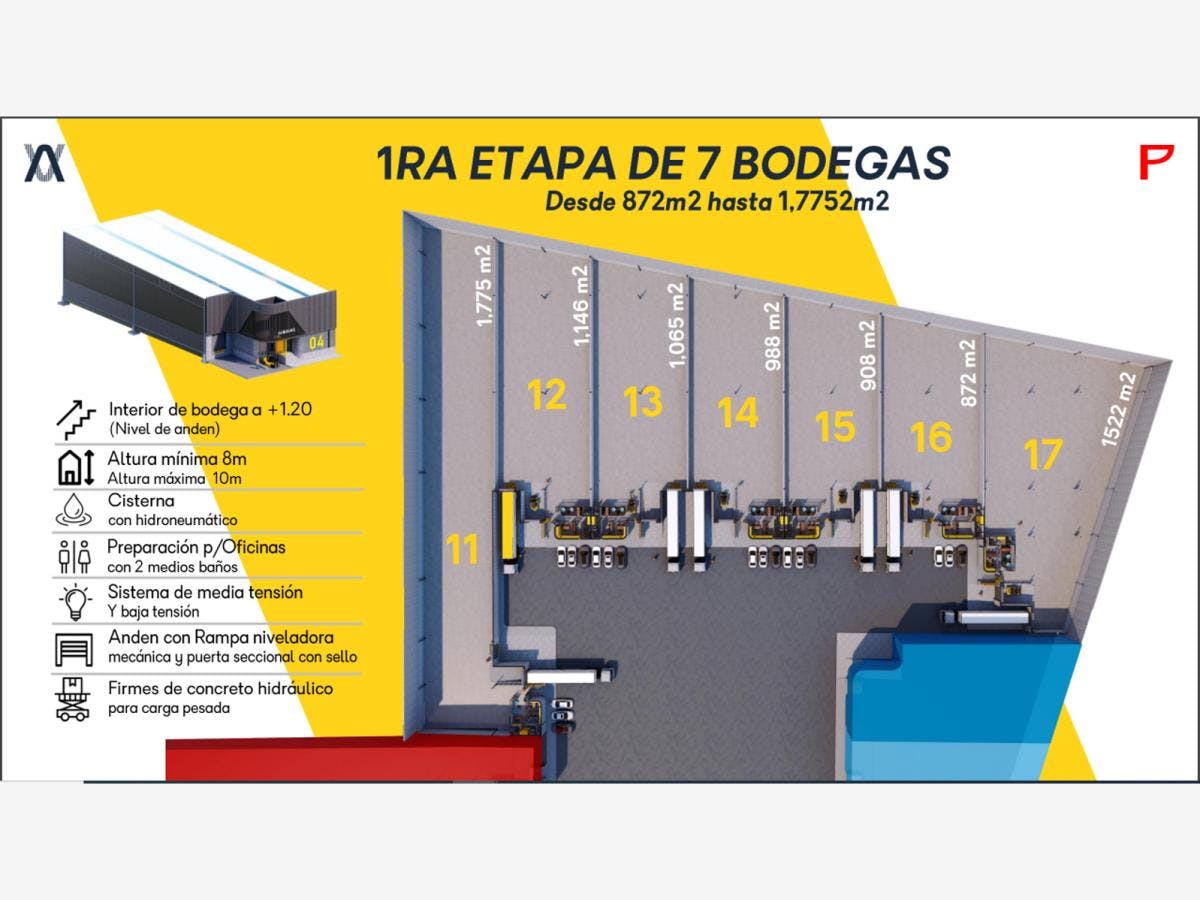 1RA ETAPA DE 7 BODEGAS
Desde 872m2 hasta 1,7752m2

04

Interior de bodega a +1.20
(Nivel de anden)

Altura mínima 8m
Altura máxima 10m

Cisterna
con hidroneumático

Preparación p/Oficinas
con 2 medios baños

Sistema de media tensión
Y baja tensión

Anden con Rampa niveladora
mecánica y puerta seccional con sello

Firmes de concreto hidráulico
para carga pesada

1,775 m2
1,146 m2
1,065 m2
988 m2
908 m2
872 m2
1522 m2

11
12
13
14
15
16
17